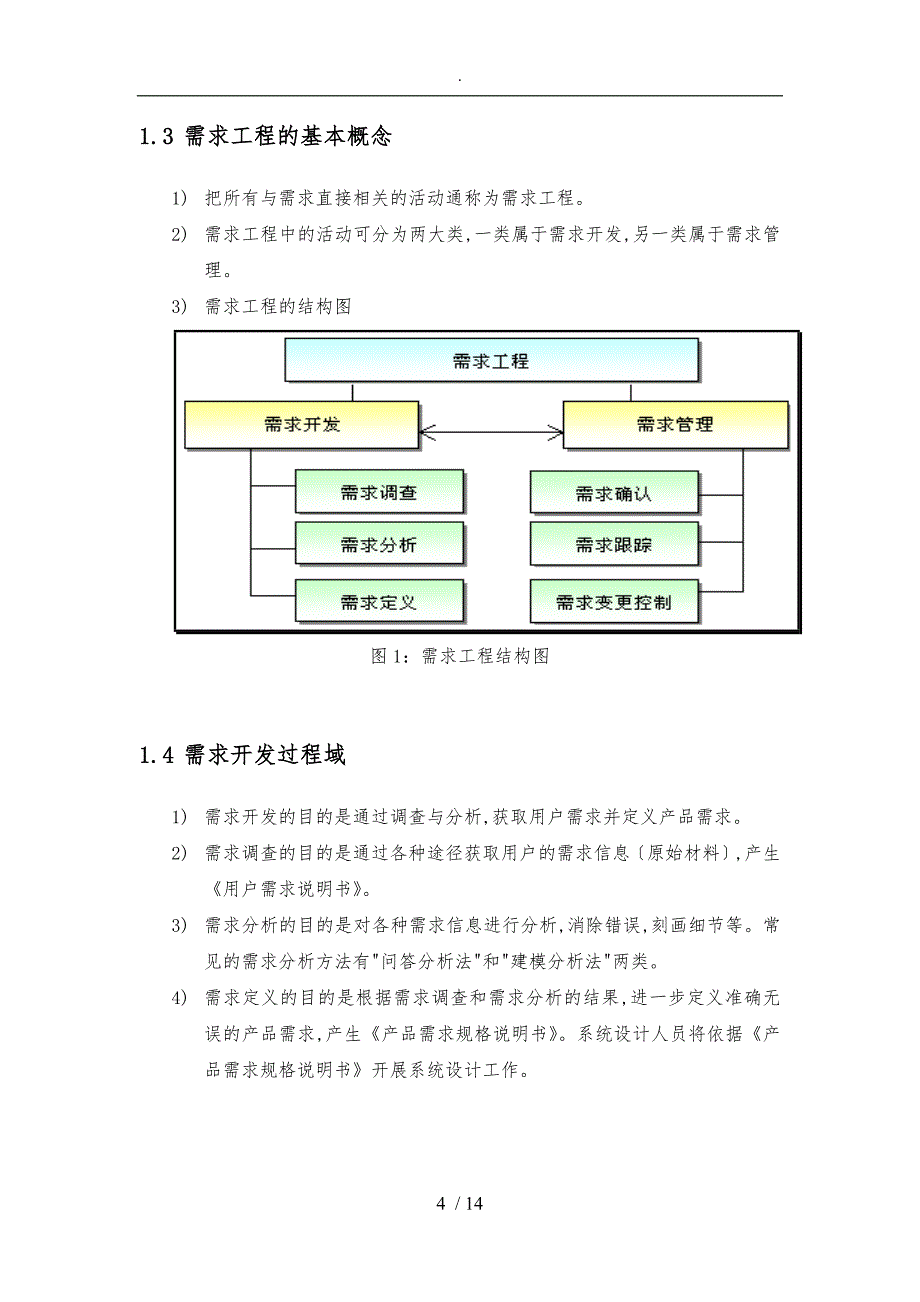 .

1.3 需求工程的基本概念

1) 把所有与需求直接相关的活动通称为需求工程。

2) 需求工程中的活动可分为两大类,一类属于需求开发,另一类属于需求管理。

3) 需求工程的结构图

需求工程

需求开发

需求管理

需求调查

需求分析

需求定义

需求确认

需求跟踪

需求变更控制

图 1: 需求工程结构图

1.4 需求开发过程域

1) 需求开发的目的是通过调查与分析,获取用户需求并定义产品需求。

2) 需求调查的目的是通过各种途径获取用户的需求信息〔原始材料〕,产生《用户需求说明书》。

3) 需求分析的目的是对各种需求信息进行分析,消除错误,刻画细节等。常见的需求分析方法有"问答分析法"和"建模分析法"两类。

4) 需求定义的目的是根据需求调查和需求分析的结果,进一步定义准确无误的产品需求,产生《产品需求规格说明书》。系统设计人员将依据《产品需求规格说明书》开展系统设计工作。

4 / 14